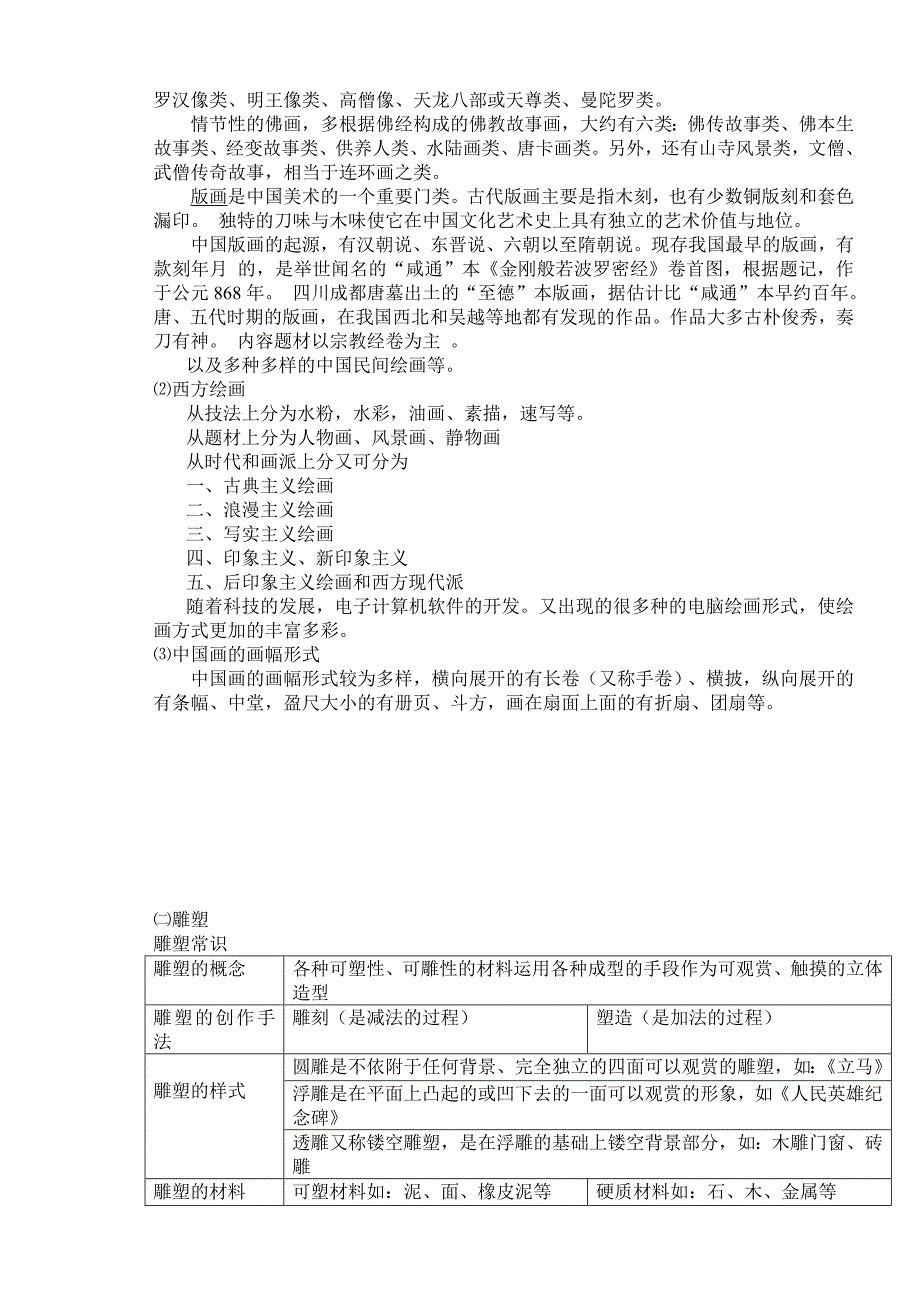 罗汉像类、明王像类、高僧像、天龙八部或天尊类、曼陀罗类。

情节性的佛画，多根据佛经构成的佛教故事画，大约有六类：佛传故事类、佛本生故事类、经变故事类、供养人类、水陆画类、唐卡画类。另外，还有山寺风景类，文僧、武僧传奇故事，相当于连环画之类。

版画是中国美术的一个重要门类。古代版画主要是指木刻，也有少数铜版刻和套色漏印。 独特的刀味与木味使它在中国文化艺术史上具有独立的艺术价值与地位。

中国版画的起源，有汉朝说、东晋说、六朝以至隋朝说。现存我国最早的版画，有款刻年月 的，是举世闻名的“咸通”本《金刚般若波罗密经》卷首图，根据题记，作于公元 868 年。 四川成都唐墓出土的“至德”本版画，据估计比“咸通”本早约百年。唐、五代时期的版画，在我国西北和吴越等地都有发现的作品。作品大多古朴俊秀，奏刀有神。 内容题材以宗教经卷为主 。

以及多种多样的中国民间绘画等。

⑵西方绘画

从技法上分为水粉，水彩，油画、素描，速写等。

从题材上分为人物画、风景画、静物画

从时代和画派上分又可分为

一、古典主义绘画

二、浪漫主义绘画

三、写实主义绘画

四、印象主义、新印象主义

五、后印象主义绘画和西方现代派

随着科技的发展，电子计算机软件的开发。又出现的很多种的电脑绘画形式，使绘画方式更加的丰富多彩。

⑶中国画的画幅形式

中国画的画幅形式较为多样，横向展开的有长卷（又称手卷）、横披，纵向展开的有条幅、中堂，盈尺大小的有册页、斗方，画在扇面上面的有折扇、团扇等。

㈡雕塑

雕塑常识

| 雕塑的概念 | 各种可塑性、可雕性的材料运用各种成型的手段作为可观赏、触摸的立体造型 | |
|---|---|---|
| 雕塑的创作手法 | 雕刻（是减法的过程） | 塑造（是加法的过程） |
| 雕塑的样式 | 圆雕是不依附于任何背景、完全独立的四面可以观赏的雕塑，如：《立马》 | |
| | 浮雕是在平面上凸起的或凹下去的一面可以观赏的形象，如《人民英雄纪念碑》 | |
| | 透雕又称镂空雕塑，是在浮雕的基础上镂空背景部分，如：木雕门窗、砖雕 | |
| 雕塑的材料 | 可塑材料如：泥、面、橡皮泥等 | 硬质材料如：石、木、金属等 |